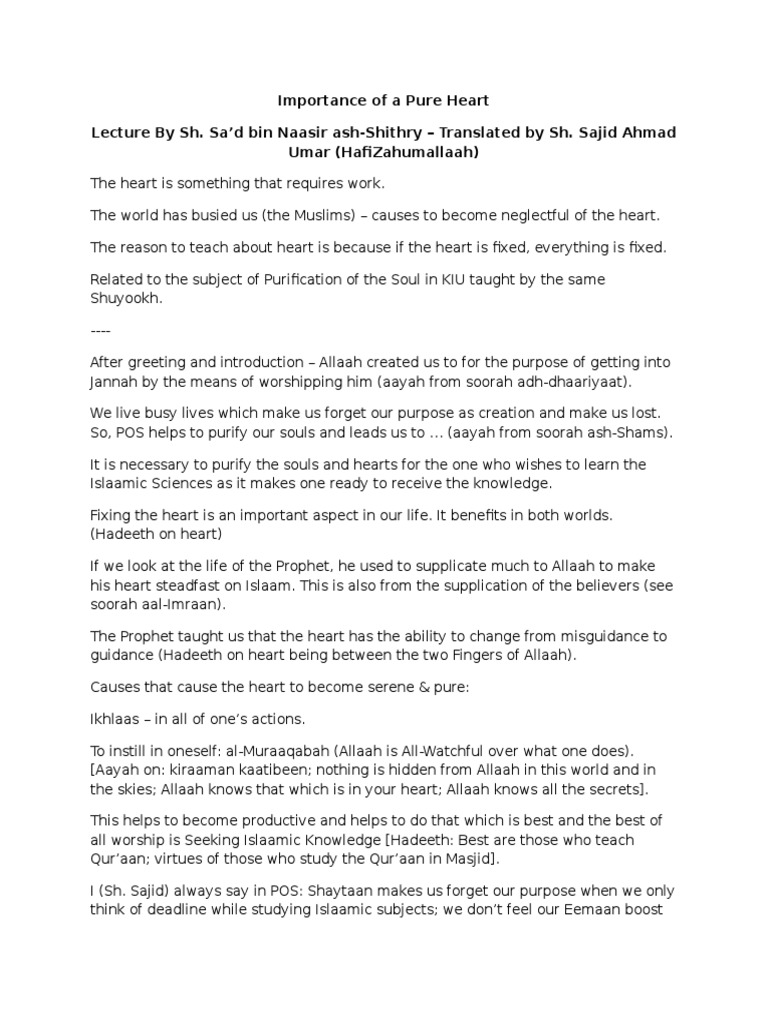 Importance of a Pure Heart

Lecture By Sh. Sa'd bin Naasir ash-Shithry – Translated by Sh. Sajid Ahmad Umar (HafiZahumallaah)

The heart is something that requires work.

The world has busied us (the Muslims) – causes to become neglectful of the heart.

The reason to teach about heart is because if the heart is fixed, everything is fixed.

Related to the subject of Purification of the Soul in KIU taught by the same Shuyookh.

----

After greeting and introduction – Allaah created us to for the purpose of getting into Jannah by the means of worshipping him (aayah from soorah adh-dhaariyaat).

We live busy lives which make us forget our purpose as creation and make us lost. So, POS helps to purify our souls and leads us to … (aayah from soorah ash-Shams).

It is necessary to purify the souls and hearts for the one who wishes to learn the Islaamic Sciences as it makes one ready to receive the knowledge.

Fixing the heart is an important aspect in our life. It benefits in both worlds. (Hadeeth on heart)

If we look at the life of the Prophet, he used to supplicate much to Allaah to make his heart steadfast on Islaam. This is also from the supplication of the believers (see soorah aal-Imraan).

The Prophet taught us that the heart has the ability to change from misguidance to guidance (Hadeeth on heart being between the two Fingers of Allaah).

Causes that cause the heart to become serene & pure:

Ikhlaas – in all of one's actions.

To instill in oneself: al-Muraaqabah (Allaah is All-Watchful over what one does). [Aayah on: kiraaman kaatibeen; nothing is hidden from Allaah in this world and in the skies; Allaah knows that which is in your heart; Allaah knows all the secrets].

This helps to become productive and helps to do that which is best and the best of all worship is Seeking Islaamic Knowledge [Hadeeth: Best are those who teach Qur'aan; virtues of those who study the Qur'aan in Masjid].

I (Sh. Sajid) always say in POS: Shaytaan makes us forget our purpose when we only think of deadline while studying Islaamic subjects; we don't feel our Eemaan boost